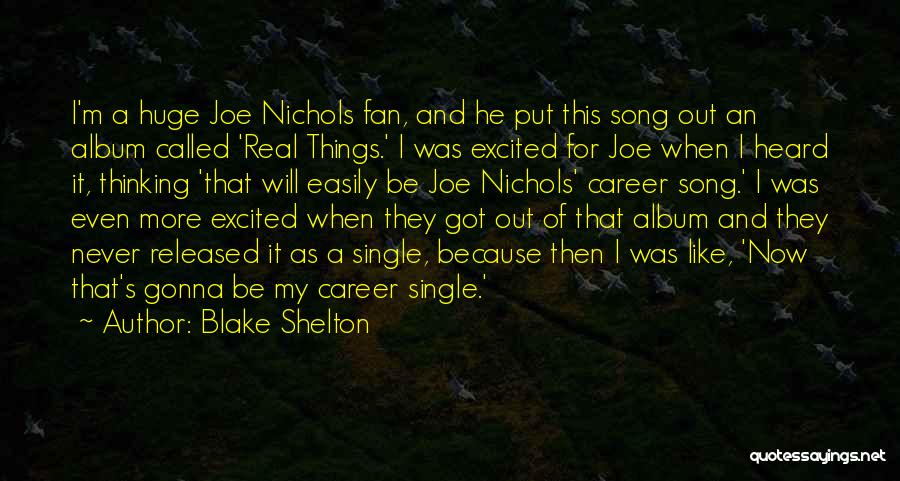 I'm a huge Joe Nichols fan, and he put this song out an album called 'Real Things.' I was excited for Joe when I heard it, thinking 'that will easily be Joe Nichols' career song.' I was even more excited when they got out of that album and they never released it as a single, because then I was like, 'Now that's gonna be my career single.'

~ Author: Blake Shelton

quotessayings.net